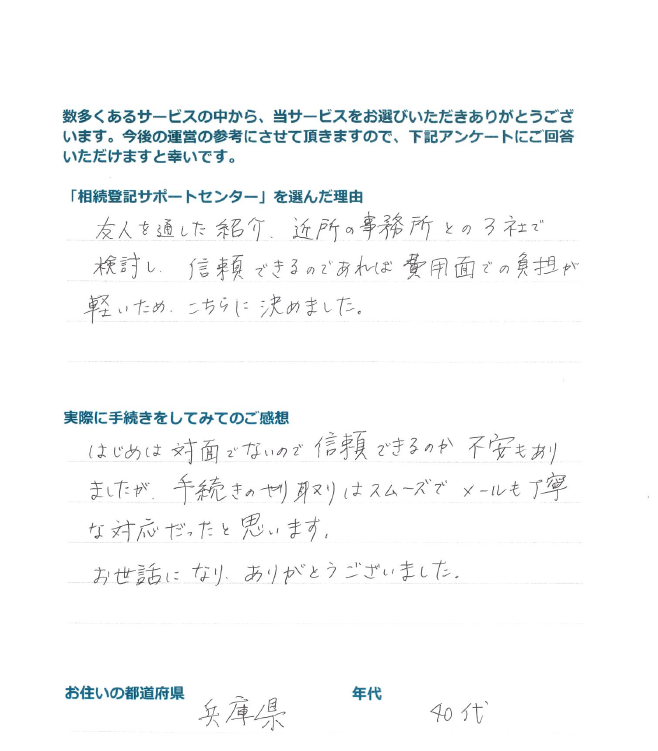 数多くあるサービスの中から、当サービスをお選びいただきありがとうございます。今後の運営の参考にさせて頂きますので、下記アンケートにご回答いただけますと幸いです。

「相続登記サポートセンター」を選んだ理由

友人を通した紹介、近所の事務所との3社で検討し、信頼できるのであれば費用面での負担が軽いため、こちらに決めました。

実際に手続きをしてみてのご感想

はじめは対面でないので信頼できるのか不安もありましたが、手続きのやり取りはスムーズでメールも丁寧な対応だったと思います。
お世話になり、ありがとうございました。

お住いの都道府県
兵庫県

年代
40代